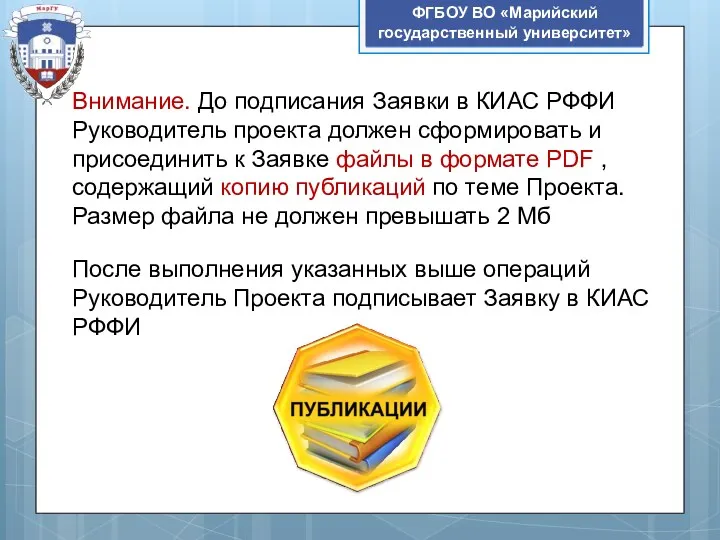 МарГУ

ФГБОУ ВО «Марийский государственный университет»

Внимание. До подписания Заявки в КИАС РФФИ Руководитель проекта должен сформировать и присоединить к Заявке файлы в формате PDF , содержащий копию публикаций по теме Проекта. Размер файла не должен превышать 2 Мб

После выполнения указанных выше операций Руководитель Проекта подписывает Заявку в КИАС РФФИ

ПУБЛИКАЦИИ